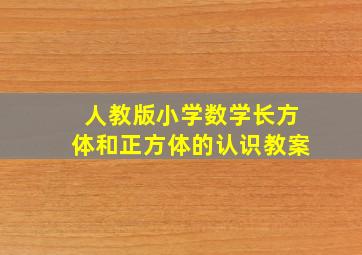 人教版小学数学长方体和正方体的认识教案